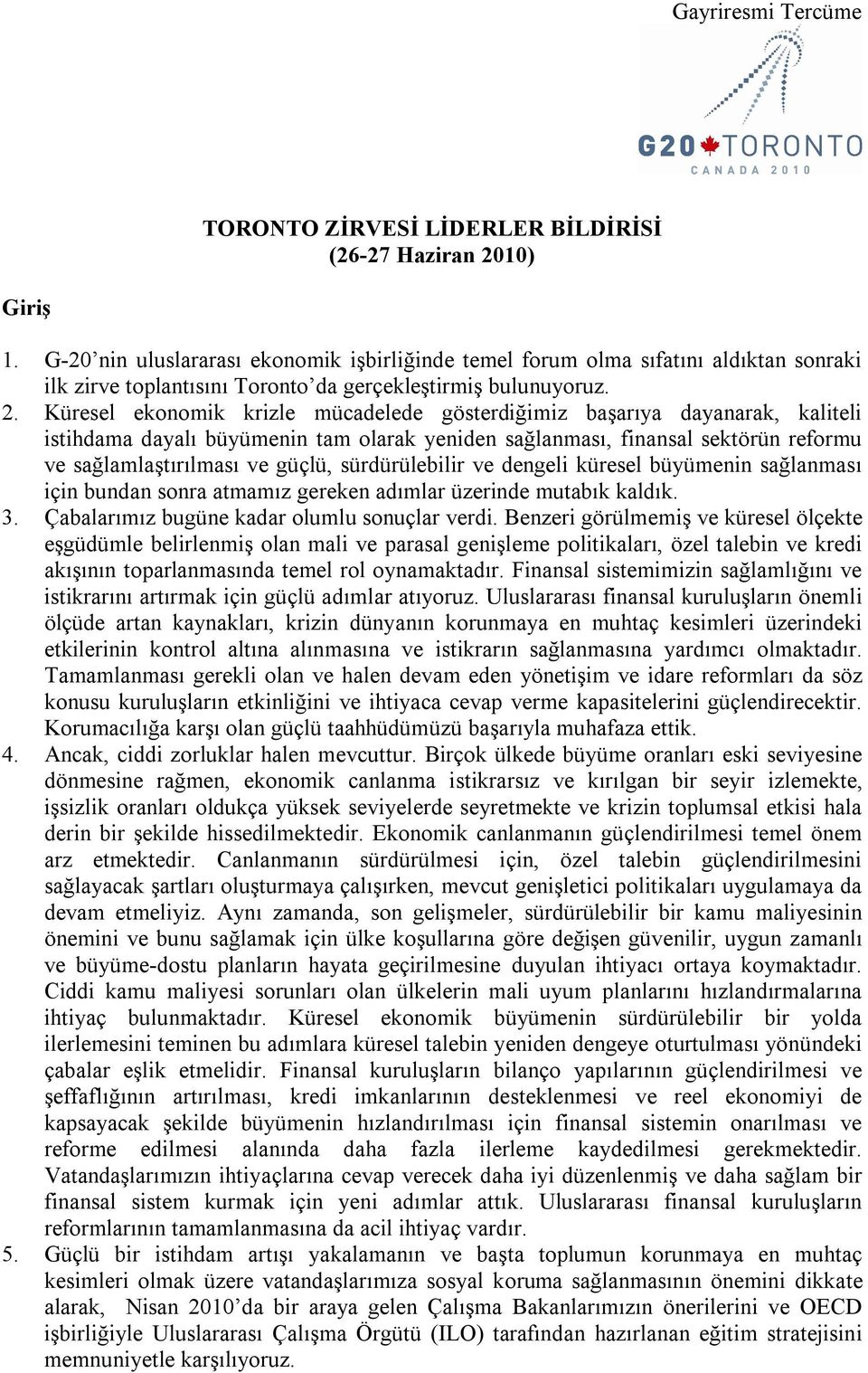 Gayriresmi Tercüme

G20 TORONTO
CANADA 2010

TORONTO ZİRVESİ LİDERLER BİLDİRİSİ
(26-27 Haziran 2010)

Giriş

1. G-20'nin uluslararası ekonomik işbirliğinde temel forum olma sıfatını aldıktan sonraki ilk zirve toplantısını Toronto'da gerçekleştirmiş bulunuyoruz.

2. Küresel ekonomik krizle mücadelede gösterdiğimiz başarıya dayanarak, kaliteli istihdama dayalı büyümenin tam olarak yeniden sağlanması, finansal sektörün reformu ve sağlamlaştırılması ve güçlü, sürdürülebilir ve dengeli küresel büyümenin sağlanması için bundan sonra atmamız gereken adımlar üzerinde mutabık kaldık.

3. Çabalarımız bugüne kadar olumlu sonuçlar verdi. Benzeri görülmemiş ve küresel ölçekte eşgüdümle belirlenmiş olan mali ve parasal genişleme politikaları, özel talebin ve kredi akışının toparlanmasında temel rol oynamaktadır. Finansal sistemimizin sağlamlığını ve istikrarını artırmak için güçlü adımlar atıyoruz. Uluslararası finansal kuruluşların önemli ölçüde artan kaynakları, krizin dünyanın korunmaya en muhtaç kesimleri üzerindeki etkilerinin kontrol altına alınmasına ve istikrarın sağlanmasına yardımcı olmaktadır. Tamamlanması gerekli olan ve halen devam eden yönetişim ve idare reformları da söz konusu kuruluşların etkinliğini ve ihtiyaca cevap verme kapasitelerini güçlendirecektir. Korumacılığa karşı olan güçlü taahhüdümüzü başarıyla muhafaza ettik.

4. Ancak, ciddi zorluklar halen mevcuttur. Birçok ülkede büyüme oranları eski seviyesine dönmesine rağmen, ekonomik canlanma istikrarsız ve kırılgan bir seyir izlemekte, işsizlik oranları oldukça yüksek seviyelerde seyretmekte ve krizin toplumsal etkisi hala derin bir şekilde hissedilmektedir. Ekonomik canlanmanın güçlendirilmesi temel önem arz etmektedir. Canlanmanın sürdürülmesi için, özel talebin güçlendirilmesini sağlayacak şartları oluşturmaya çalışırken, mevcut genişletici politikaları uygulamaya da devam etmeliyiz. Aynı zamanda, son gelişmeler, sürdürülebilir bir kamu maliyesinin önemini ve bunu sağlamak için ülke koşullarına göre değişen güvenilir, uygun zamanlı ve büyüme-dostu planların hayata geçirilmesine duyulan ihtiyacı ortaya koymaktadır. Ciddi kamu maliyesi sorunları olan ülkelerin mali uyum planlarını hızlandırmalarına ihtiyaç bulunmaktadır. Küresel ekonomik büyümenin sürdürülebilir bir yolda ilerlemesini teminen bu adımlara küresel talebin yeniden dengeye oturtulması yönündeki çabalar eşlik etmelidir. Finansal kuruluşların bilanço yapılarının güçlendirilmesi ve şeffaflığının artırılması, kredi imkanlarının desteklenmesi ve reel ekonomiyi de kapsayacak şekilde büyümenin hızlandırılması için finansal sistemin onarılması ve reforme edilmesi alanında daha fazla ilerleme kaydedilmesi gerekmektedir. Vatandaşlarımızın ihtiyaçlarına cevap verecek daha iyi düzenlenmiş ve daha sağlam bir finansal sistem kurmak için yeni adımlar attık. Uluslararası finansal kuruluşların reformlarının tamamlanmasına da acil ihtiyaç vardır.

5. Güçlü bir istihdam artışı yakalamanın ve başta toplumun korunmaya en muhtaç kesimleri olmak üzere vatandaşlarımıza sosyal koruma sağlanmasının önemini dikkate alarak, Nisan 2010'da bir araya gelen Çalışma Bakanlarımızın önerilerini ve OECD işbirliğiyle Uluslararası Çalışma Örgütü (ILO) tarafından hazırlanan eğitim stratejisini memnuniyetle karşılıyoruz.